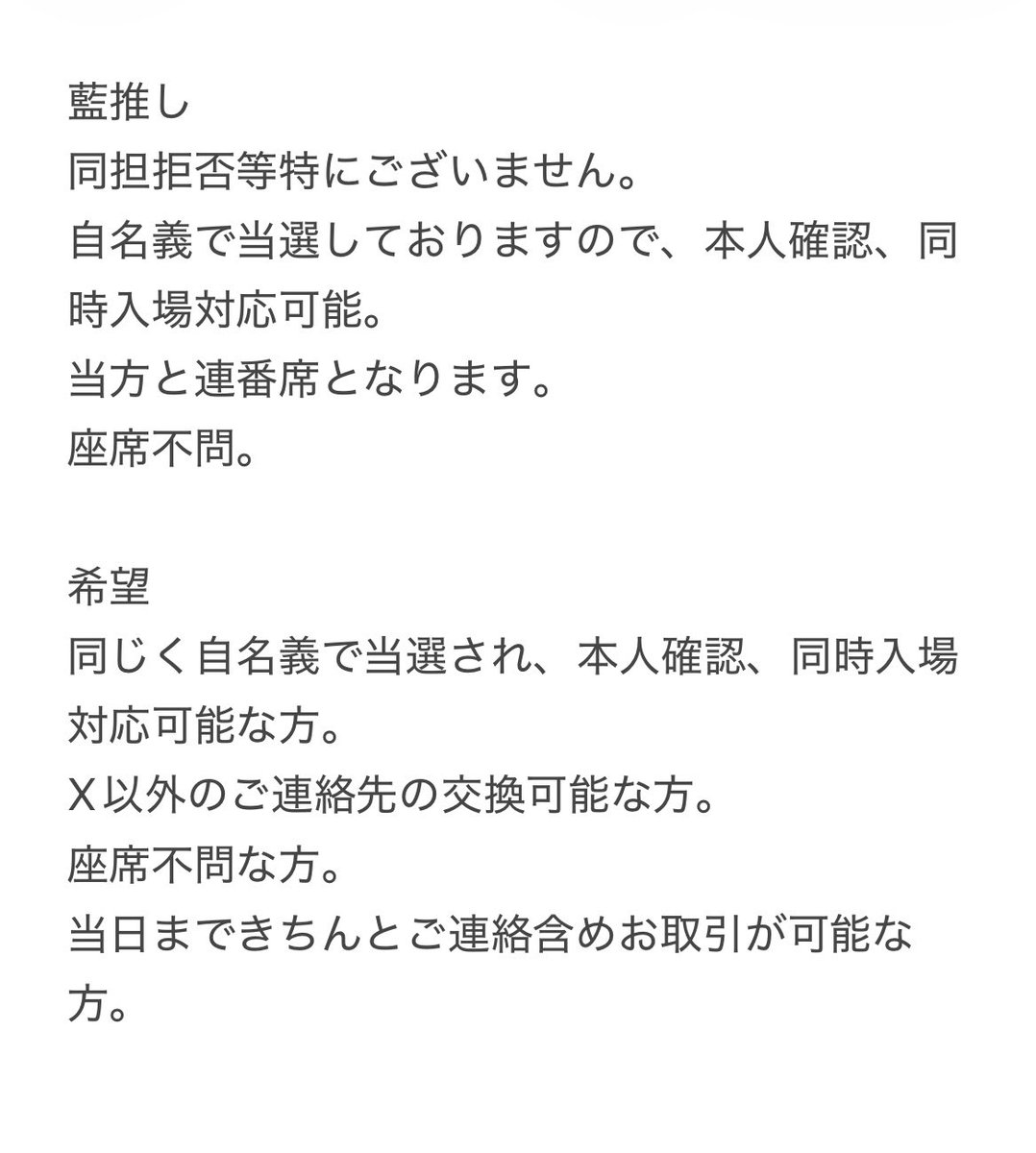 藍推し
同担拒否等特にございません。
自名義で当選しておりますので、本人確認、同時入場対応可能。
当方と連番席となります。
座席不問。

希望
同じく自名義で当選され、本人確認、同時入場対応可能な方。
X以外のご連絡先の交換可能な方。
座席不問な方。
当日まできちんとご連絡含めお取引が可能な方。